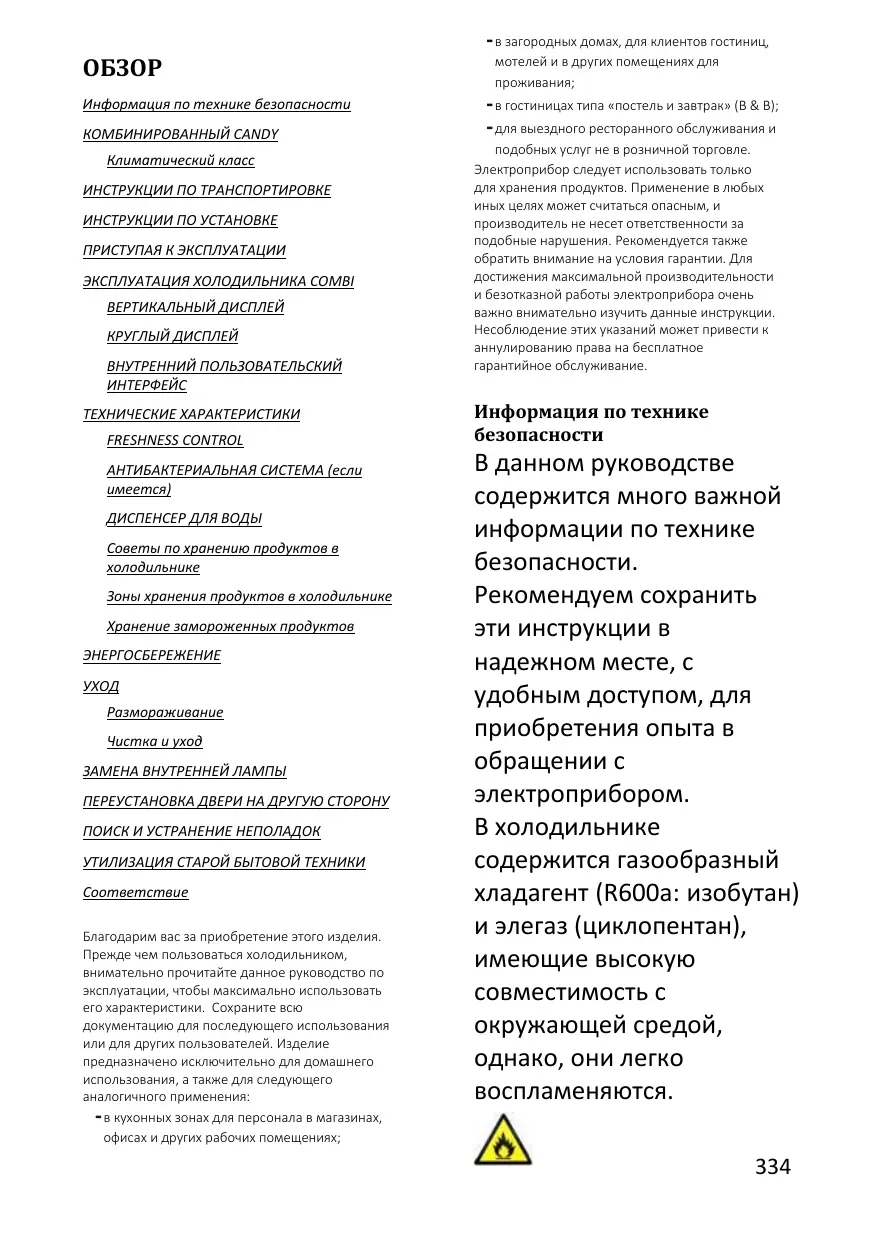 ОБЗОР

Информация по технике безопасности

КОМБИНИРОВАННЫЙ CANDY

Климатический класс

ИНСТРУКЦИИ ПО ТРАНСПОРТИРОВКЕ

ИНСТРУКЦИИ ПО УСТАНОВКЕ

ПРИСТУПАЯ К ЭКСПЛУАТАЦИИ

ЭКСПЛУАТАЦИЯ ХОЛОДИЛЬНИКА COMBI

ВЕРТИКАЛЬНЫЙ ДИСПЛЕЙ

КРУГЛЫЙ ДИСПЛЕЙ

ВНУТРЕННИЙ ПОЛЬЗОВАТЕЛЬСКИЙ ИНТЕРФЕЙС

ТЕХНИЧЕСКИЕ ХАРАКТЕРИСТИКИ

FRESHNESS CONTROL

АНТИБАКТЕРИАЛЬНАЯ СИСТЕМА (если имеется)

ДИСПЕНСЕР ДЛЯ ВОДЫ

Советы по хранению продуктов в холодильнике

Зоны хранения продуктов в холодильнике

Хранение замороженных продуктов

ЭНЕРГОСБЕРЕЖЕНИЕ

УХОД

Размораживание

Чистка и уход

ЗАМЕНА ВНУТРЕННЕЙ ЛАМПЫ

ПЕРЕУСТАНОВКА ДВЕРИ НА ДРУГУЮ СТОРОНУ

ПОИСК И УСТРАНЕНИЕ НЕПОЛАДОК

УТИЛИЗАЦИЯ СТАРОЙ БЫТОВОЙ ТЕХНИКИ

Соответствие

Благодарим вас за приобретение этого изделия. Прежде чем пользоваться холодильником, внимательно прочитайте данное руководство по эксплуатации, чтобы максимально использовать его характеристики. Сохраните всю документацию для последующего использования или для других пользователей. Изделие предназначено исключительно для домашнего использования, а также для следующего аналогичного применения:

- в кухонных зонах для персонала в магазинах, офисах и других рабочих помещениях;
- в загородных домах, для клиентов гостиниц, мотелей и в других помещениях для проживания;
- в гостиницах типа «постель и завтрак» (B & B);
- для выездного ресторанного обслуживания и подобных услуг не в розничной торговле.

Электроприбор следует использовать только для хранения продуктов. Применение в любых иных целях может считаться опасным, и производитель не несет ответственности за подобные нарушения. Рекомендуется также обратить внимание на условия гарантии. Для достижения максимальной производительности и безотказной работы электроприбора очень важно внимательно изучить данные инструкции. Несоблюдение этих указаний может привести к аннулированию права на бесплатное гарантийное обслуживание.

Информация по технике безопасности

В данном руководстве содержится много важной информации по технике безопасности. Рекомендуем сохранить эти инструкции в надежном месте, с удобным доступом, для приобретения опыта в обращении с электроприбором.
В холодильнике содержится газообразный хладагент (R600a: изобутан) и элегаз (циклопентан), имеющие высокую совместимость с окружающей средой, однако, они легко воспламеняются.

334